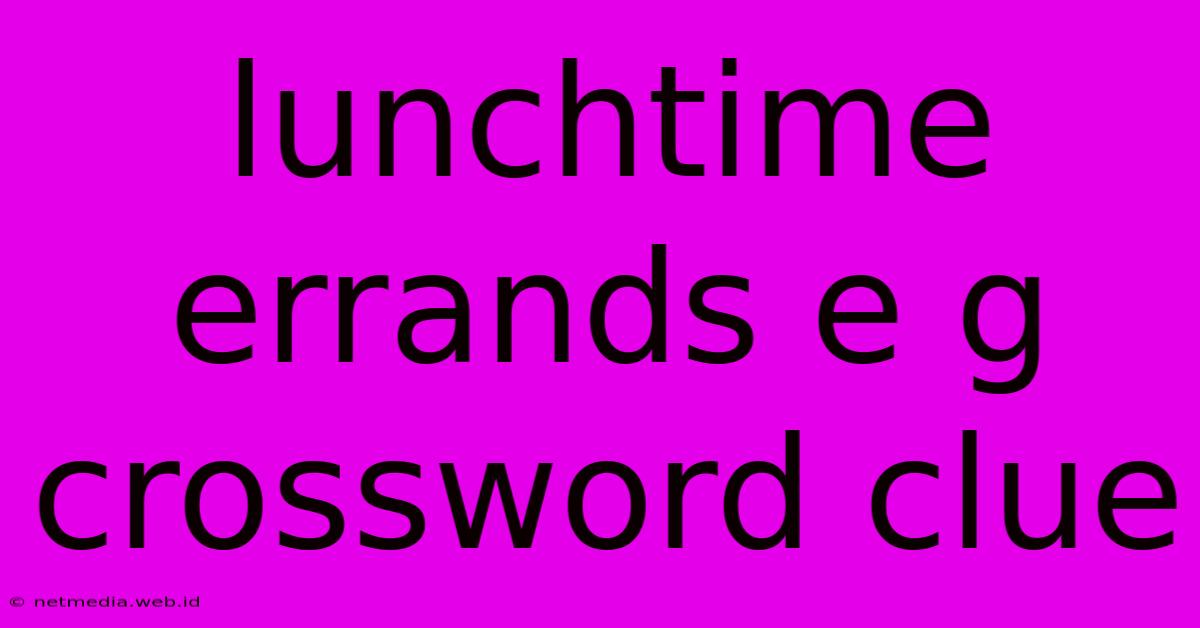 lunchtime errands e g crossword clue

© netmedia.web.id